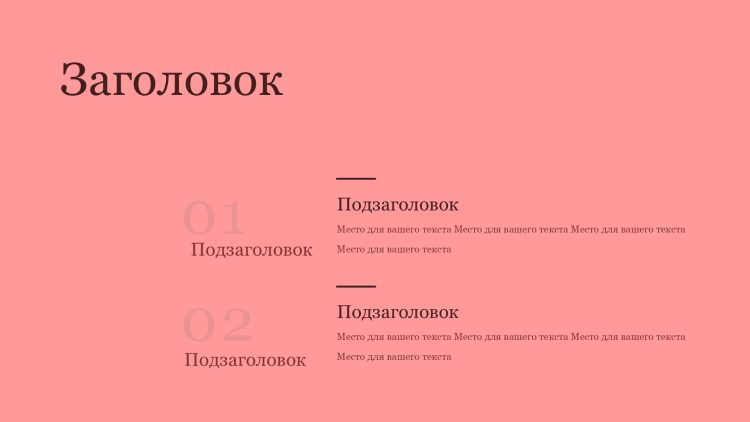 Заголовок

01
Подзаголовок

Подзаголовок

Место для вашего текста Место для вашего текста Место для вашего текста Место для вашего текста

02
Подзаголовок

Подзаголовок

Место для вашего текста Место для вашего текста Место для вашего текста Место для вашего текста